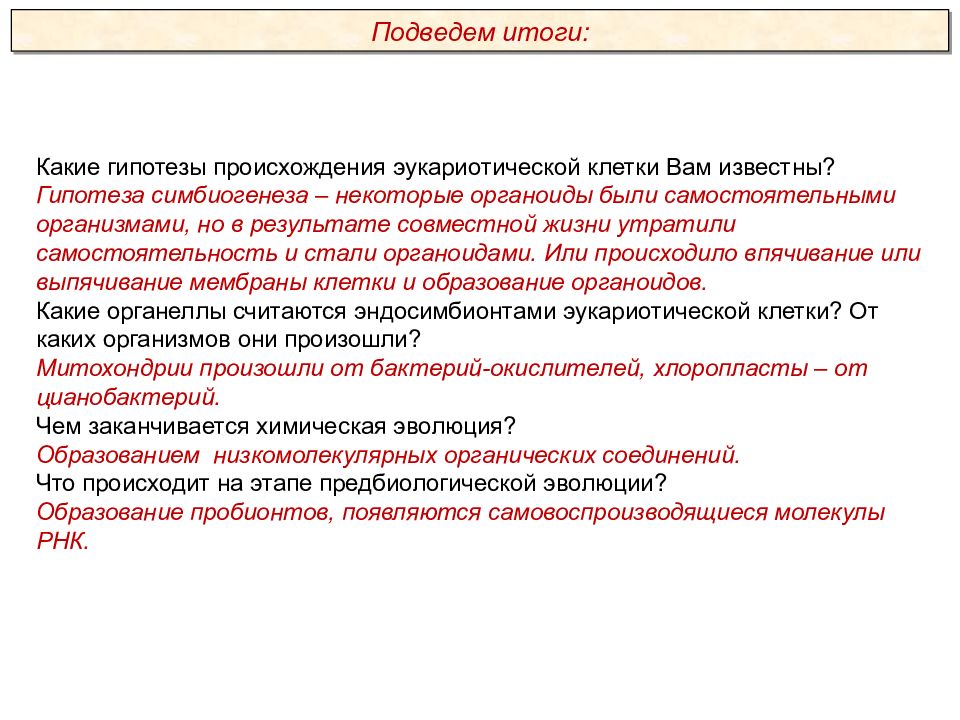 Подведем итоги:

Какие гипотезы происхождения эукариотической клетки Вам известны?
Гипотеза симбиогенеза – некоторые органоиды были самостоятельными организмами, но в результате совместной жизни утратили самостоятельность и стали органоидами. Или происходило впячивание или выпячивание мембраны клетки и образование органоидов.
Какие органеллы считаются эндосимбионтами эукариотической клетки? От каких организмов они произошли?
Митохондрии произошли от бактерий-окислителей, хлоропласты – от цианобактерий.
Чем заканчивается химическая эволюция?
Образованием низкомолекулярных органических соединений.
Что происходит на этапе предбиологической эволюции?
Образование пробионтов, появляются самовоспроизводящиеся молекулы РНК.